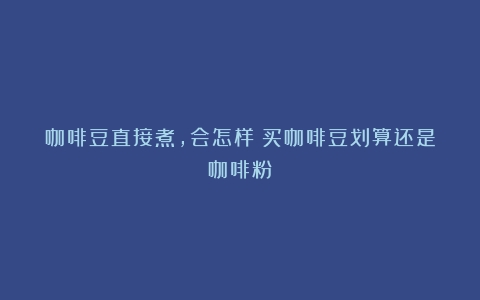 咖啡豆直接煮，会怎样 买咖啡豆划算还是咖啡粉